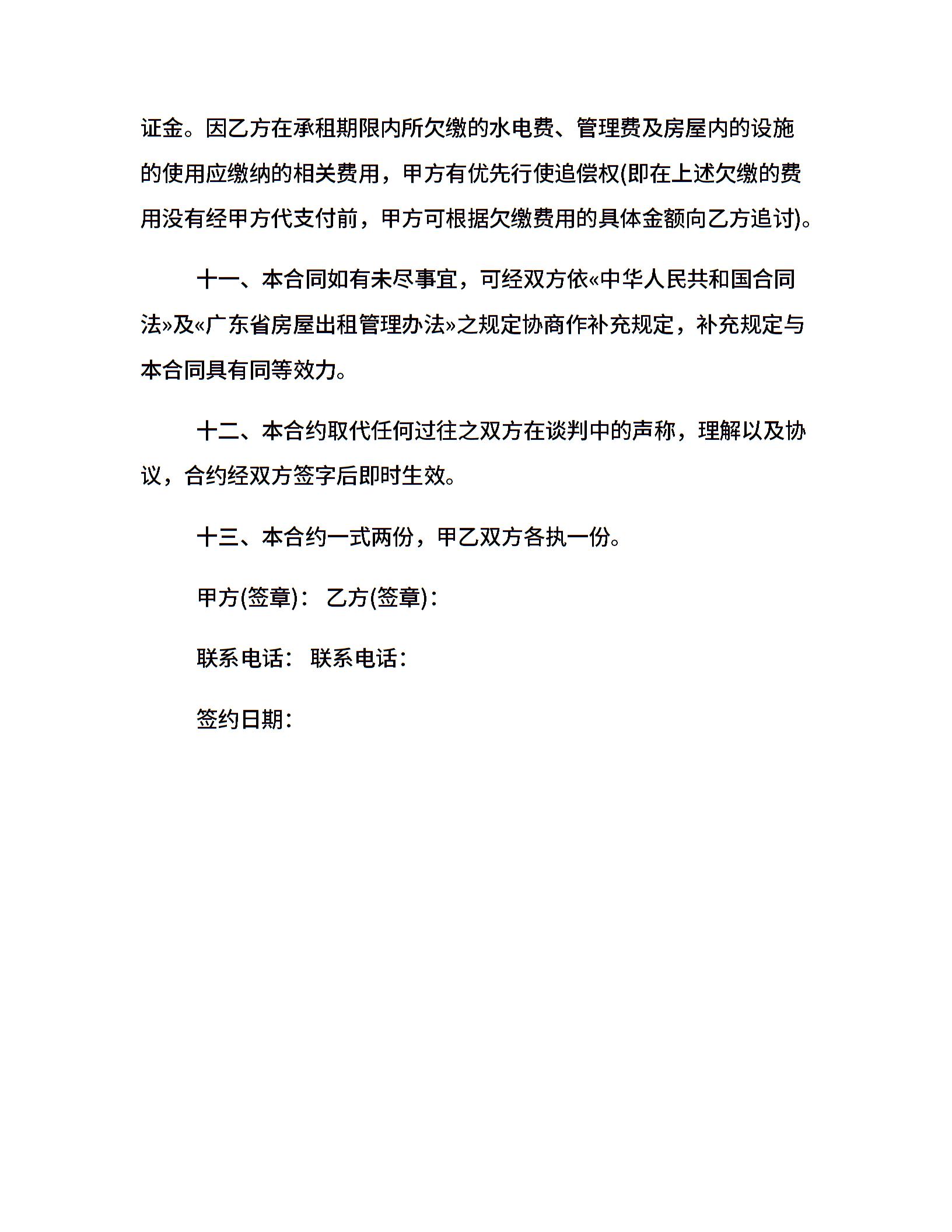 证金。因乙方在承租期限内所欠缴的水电费、管理费及房屋内的设施的使用应缴纳的相关费用，甲方有优先行使追偿权(即在上述欠缴的费用没有经甲方代支付前，甲方可根据欠缴费用的具体金额向乙方追讨)。

十一、本合同如有未尽事宜，可经双方依«中华人民共和国合同法»及«广东省房屋出租管理办法»之规定协商作补充规定，补充规定与本合同具有同等效力。

十二、本合约取代任何过往之双方在谈判中的声称，理解以及协议，合约经双方签字后即时生效。

十三、本合约一式两份，甲乙双方各执一份。

甲方(签章)： 乙方(签章)：

联系电话： 联系电话：

签约日期：